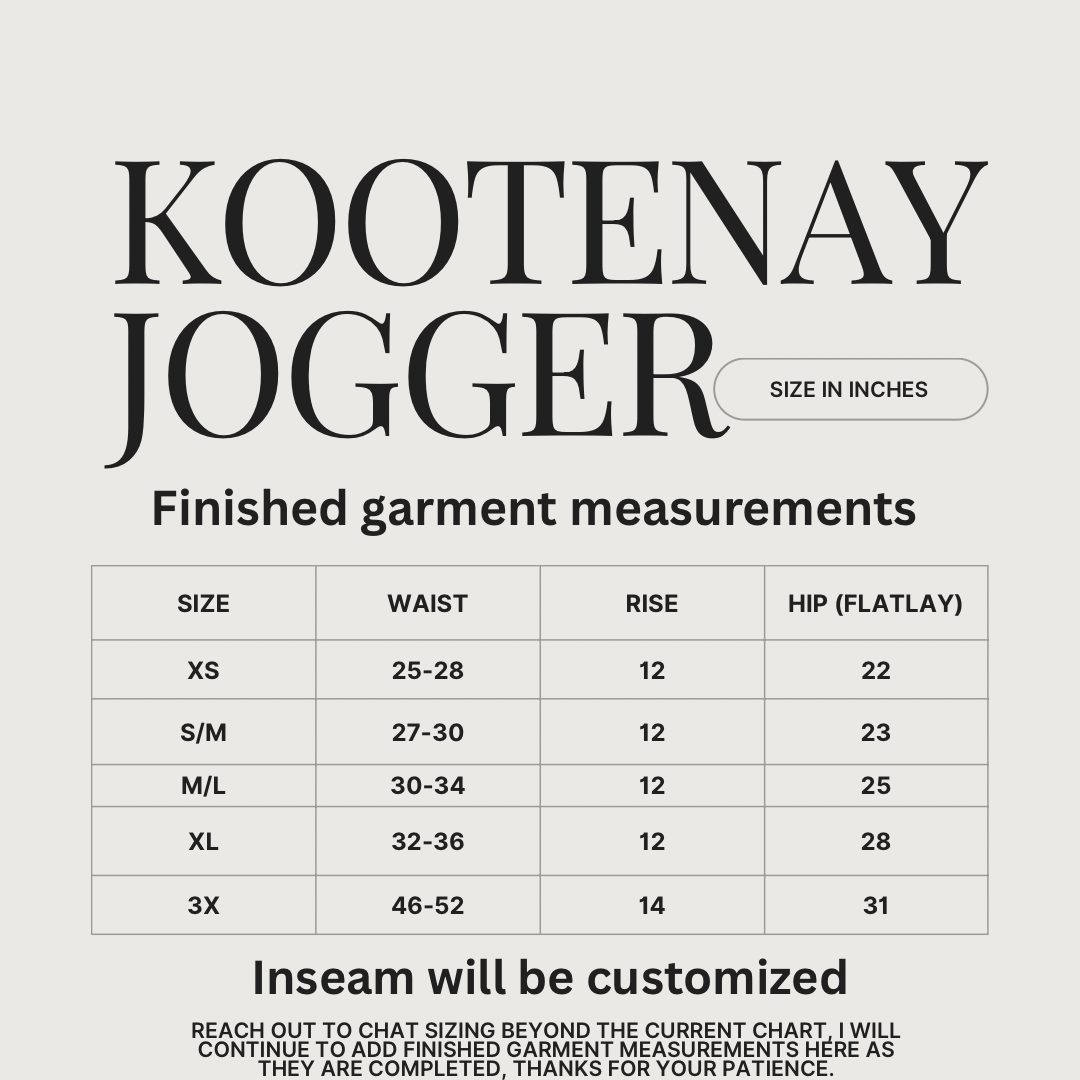 KOOTENAY JOGGER

SIZE IN INCHES

Finished garment measurements

| SIZE | WAIST | RISE | HIP (FLATLAY) |
|---|---|---|---|
| XS | 25-28 | 12 | 22 |
| S/M | 27-30 | 12 | 23 |
| M/L | 30-34 | 12 | 25 |
| XL | 32-36 | 12 | 28 |
| 3X | 46-52 | 14 | 31 |

Inseam will be customized

REACH OUT TO CHAT SIZING BEYOND THE CURRENT CHART, I WILL CONTINUE TO ADD FINISHED GARMENT MEASUREMENTS HERE AS THEY ARE COMPLETED, THANKS FOR YOUR PATIENCE.